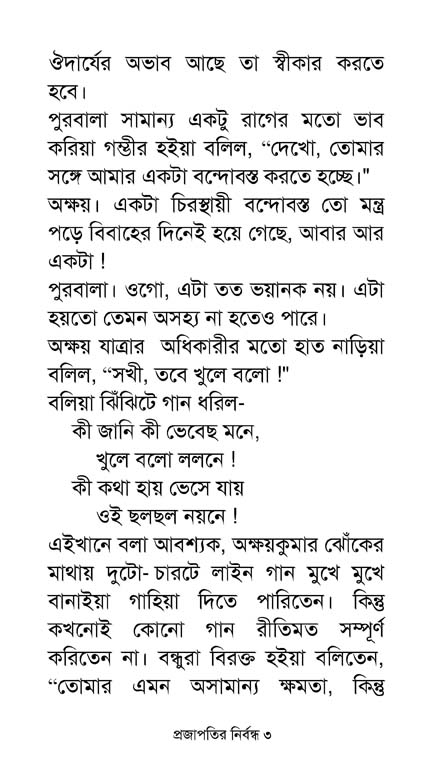 ঔদার্যের অভাব আছে তা স্বীকার করতে হবে।
পুরবালা সামান্য একটু রাগের মতো ভাব করিয়া গম্ভীর হইয়া বলিল, "দেখো, তোমার সঙ্গে আমার একটা বন্দোবস্ত করতে হচ্ছে।"
অক্ষয়। একটা চিরস্থায়ী বন্দোবস্ত তো মন্ত্র পড়ে বিবাহের দিনেই হয়ে গেছে, আবার আর একটা !
পুরবালা। ওগো, এটা তত ভয়ানক নয়। এটা হয়তো তেমন অসহ্য না হতেও পারে।
অক্ষয় যাত্রার অধিকারীর মতো হাত নাড়িয়া বলিল, "সখী, তবে খুলে বলো !"
বলিয়া ঝিঁঝিটে গান ধরিল-
কী জানি কী ভেবেছ মনে,
খুলে বলো ললনে !
কী কথা হায় ভেসে যায়
ওই ছলছল নয়নে !
এইখানে বলা আবশ্যক, অক্ষয়কুমার ঝোঁকের মাথায় দুটো- চারটে লাইন গান মুখে মুখে বানাইয়া গাহিয়া দিতে পারিতেন। কিন্তু কখনোই কোনো গান রীতিমত সম্পূর্ণ করিতেন না। বন্ধুরা বিরক্ত হইয়া বলিতেন, "তোমার এমন অসামান্য ক্ষমতা, কিন্তু

প্রজাপতির নির্বন্ধ ৩